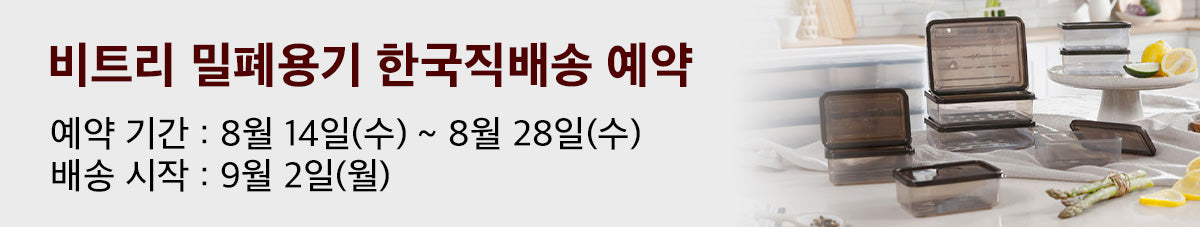 비트리 밀폐용기 한국직배송 예약

예약 기간 : 8월 14일(수) ~ 8월 28일(수)
배송 시작 : 9월 2일(월)